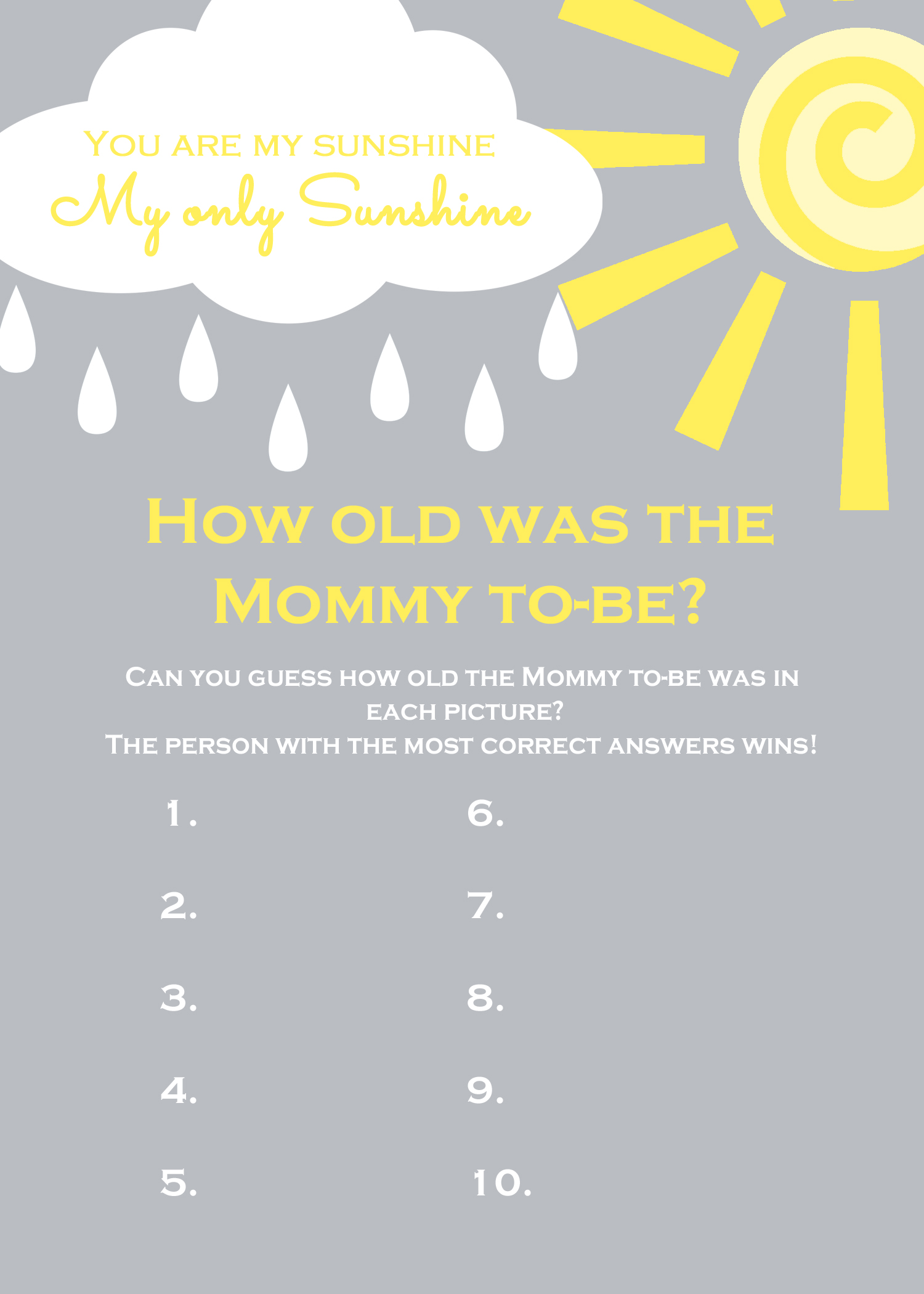 You are my sunshine
My only Sunshine

How old was the Mommy to-be?

Can you guess how old the Mommy to-be was in each picture?
The person with the most correct answers wins!

1.
2.
3.
4.
5.

6.
7.
8.
9.
10.